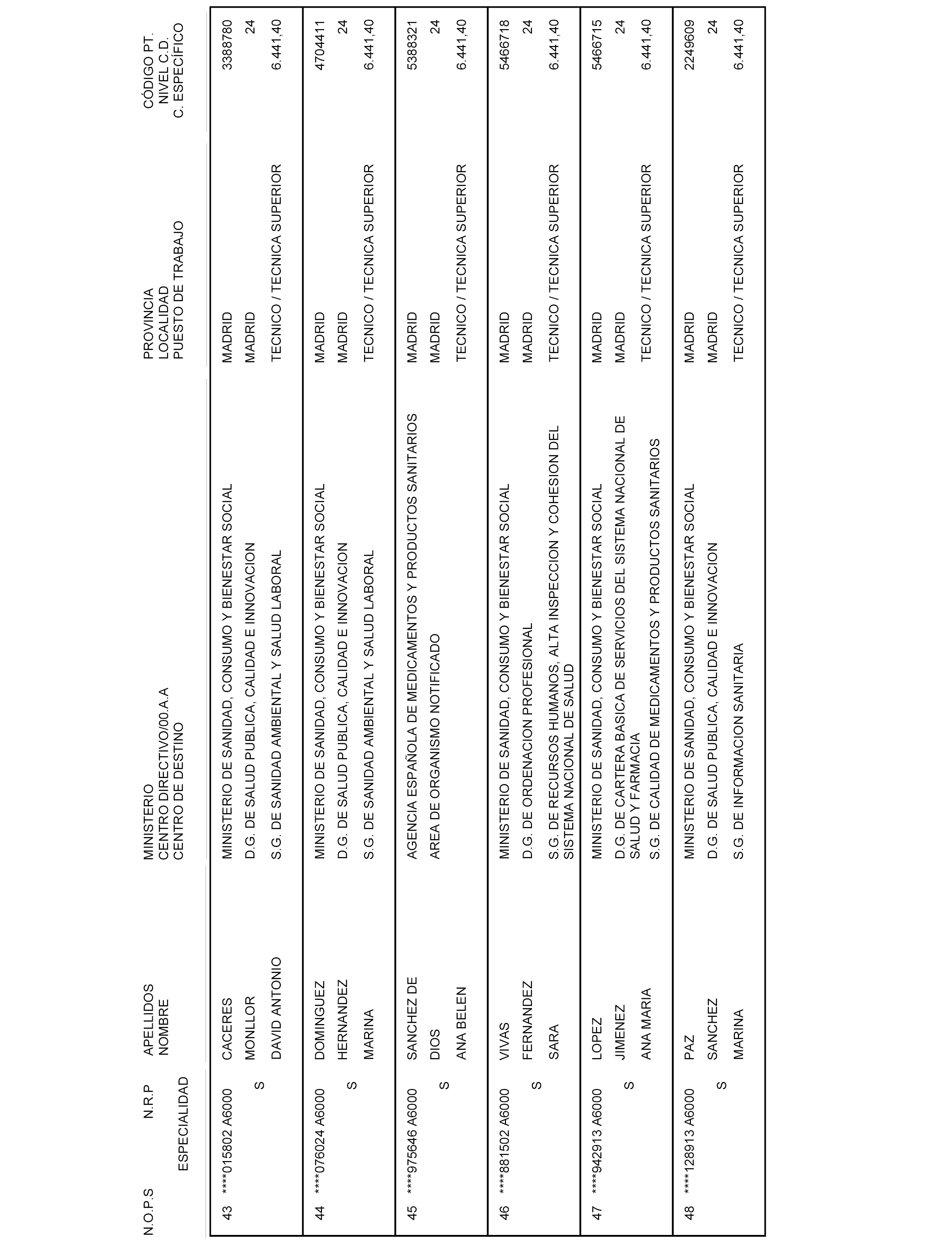 | N.O.P.S | N.R.P ESPECIALIDAD | APELLIDOS NOMBRE | MINISTERIO CENTRO DIRECTIVO/00.A.A CENTRO DE DESTINO | PROVINCIA LOCALIDAD PUESTO DE TRABAJO | CÓDIGO PT. NIVEL C.D. C. ESPECÍFICO |
|---|---|---|---|---|---|
| 43 | ****015802 A6000 S | CACERES MONLLOR DAVID ANTONIO | MINISTERIO DE SANIDAD, CONSUMO Y BIENESTAR SOCIAL D.G. DE SALUD PUBLICA, CALIDAD E INNOVACION S.G. DE SANIDAD AMBIENTAL Y SALUD LABORAL | MADRID MADRID TECNICO / TECNICA SUPERIOR | 3388780 24 6.441,40 |
| 44 | ****076024 A6000 S | DOMINGUEZ HERNANDEZ MARINA | MINISTERIO DE SANIDAD, CONSUMO Y BIENESTAR SOCIAL D.G. DE SALUD PUBLICA, CALIDAD E INNOVACION S.G. DE SANIDAD AMBIENTAL Y SALUD LABORAL | MADRID MADRID TECNICO / TECNICA SUPERIOR | 4704411 24 6.441,40 |
| 45 | ****975646 A6000 S | SANCHEZ DE DIOS ANA BELEN | AGENCIA ESPAÑOLA DE MEDICAMENTOS Y PRODUCTOS SANITARIOS AREA DE ORGANISMO NOTIFICADO | MADRID MADRID TECNICO / TECNICA SUPERIOR | 5388321 24 6.441,40 |
| 46 | ****881502 A6000 S | VIVAS FERNANDEZ SARA | MINISTERIO DE SANIDAD, CONSUMO Y BIENESTAR SOCIAL D.G. DE ORDENACION PROFESIONAL S.G. DE RECURSOS HUMANOS, ALTA INSPECCION Y COHESION DEL SISTEMA NACIONAL DE SALUD | MADRID MADRID TECNICO / TECNICA SUPERIOR | 5466718 24 6.441,40 |
| 47 | ****942913 A6000 S | LOPEZ JIMENEZ ANA MARIA | MINISTERIO DE SANIDAD, CONSUMO Y BIENESTAR SOCIAL D.G. DE CARTERA BASICA DE SERVICIOS DEL SISTEMA NACIONAL DE SALUD Y FARMACIA S.G. DE CALIDAD DE MEDICAMENTOS Y PRODUCTOS SANITARIOS | MADRID MADRID TECNICO / TECNICA SUPERIOR | 5466715 24 6.441,40 |
| 48 | ****128913 A6000 S | PAZ SANCHEZ MARINA | MINISTERIO DE SANIDAD, CONSUMO Y BIENESTAR SOCIAL D.G. DE SALUD PUBLICA, CALIDAD E INNOVACION S.G. DE INFORMACION SANITARIA | MADRID MADRID TECNICO / TECNICA SUPERIOR | 2249609 24 6.441,40 |